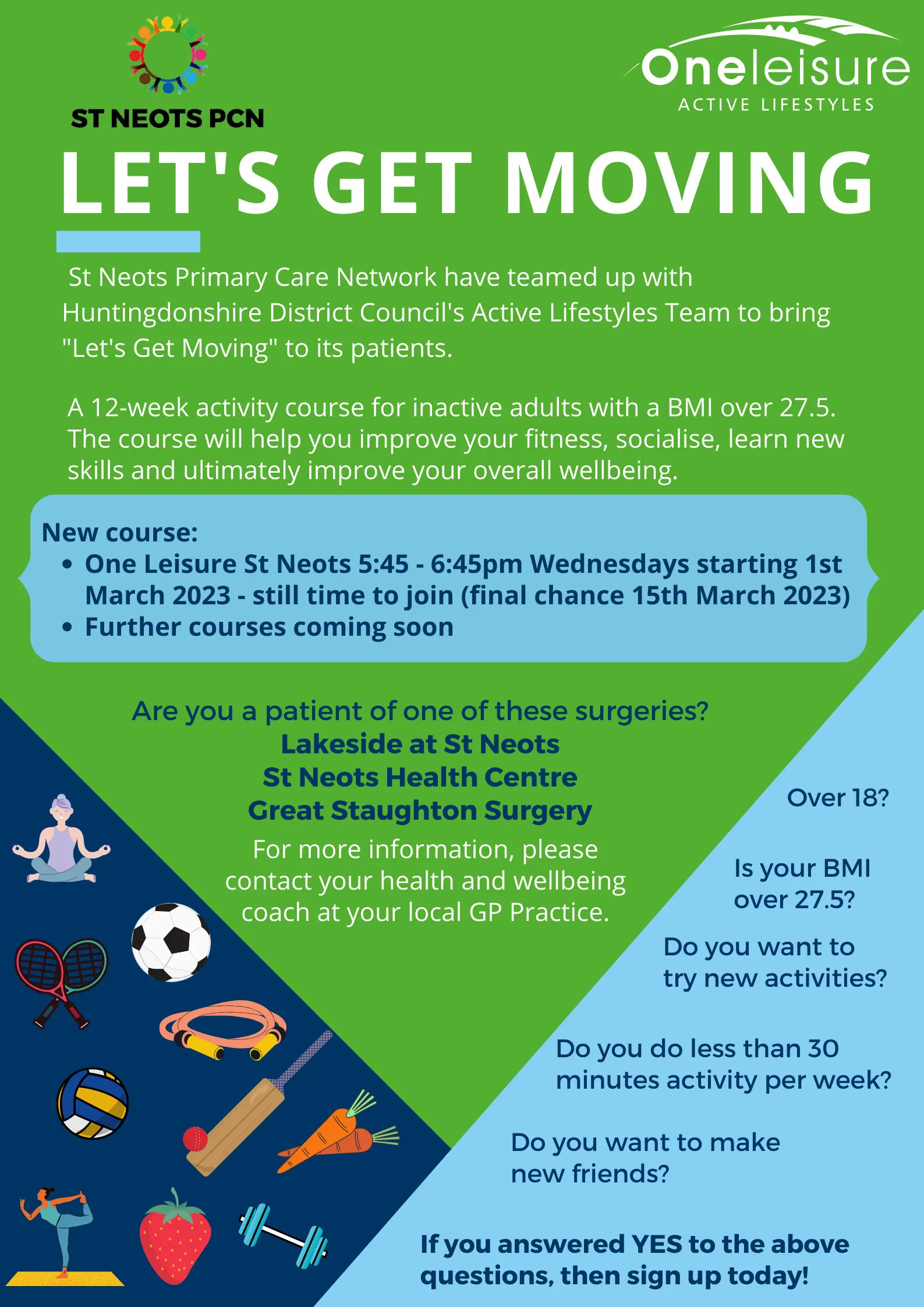 ST NEOTS PCN

Oneleisure
ACTIVE LIFESTYLES

LET'S GET MOVING

St Neots Primary Care Network have teamed up with Huntingdonshire District Council's Active Lifestyles Team to bring "Let's Get Moving" to its patients.

A 12-week activity course for inactive adults with a BMI over 27.5. The course will help you improve your fitness, socialise, learn new skills and ultimately improve your overall wellbeing.

New course:
• One Leisure St Neots 5:45 - 6:45pm Wednesdays starting 1st March 2023 - still time to join (final chance 15th March 2023)
• Further courses coming soon

Are you a patient of one of these surgeries?
Lakeside at St Neots
St Neots Health Centre
Great Staughton Surgery
For more information, please contact your health and wellbeing coach at your local GP Practice.

Over 18?

Is your BMI over 27.5?

Do you want to try new activities?

Do you do less than 30 minutes activity per week?

Do you want to make new friends?

If you answered YES to the above questions, then sign up today!